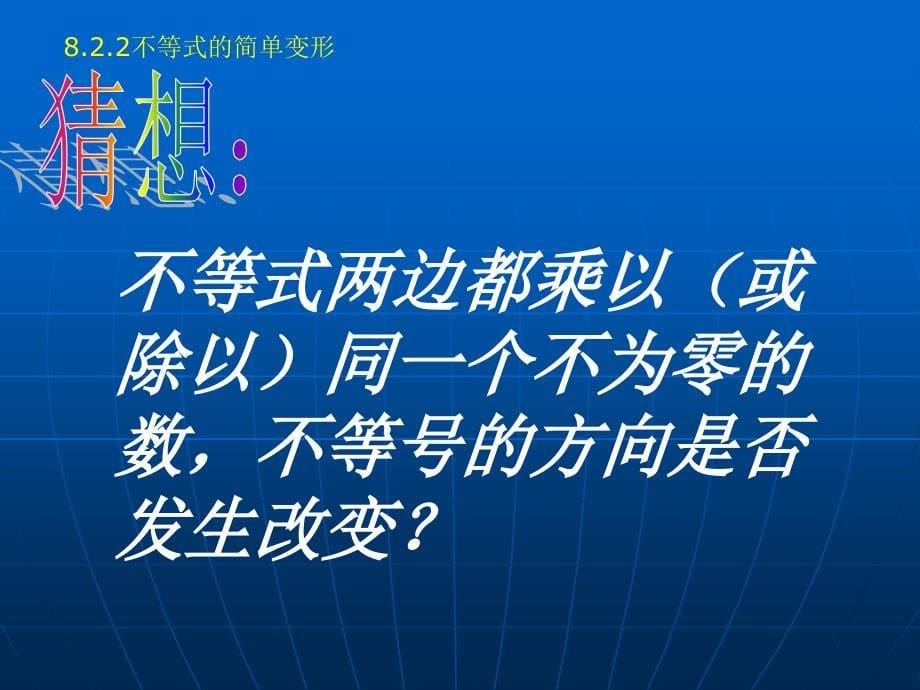 8.2.2不等式的简单变形

猜想：

不等式两边都乘以（或除以）同一个不为零的数，不等号的方向是否发生改变？